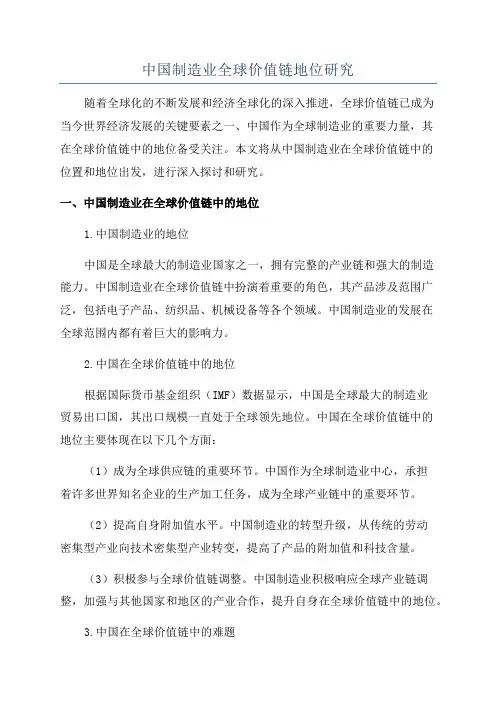 中国制造业全球价值链地位研究

随着全球化的不断发展和经济全球化的深入推进，全球价值链已成为当今世界经济发展的关键要素之一、中国作为全球制造业的重要力量，其在全球价值链中的地位备受关注。本文将从中国制造业在全球价值链中的位置和地位出发，进行深入探讨和研究。

一、中国制造业在全球价值链中的地位

1.中国制造业的地位

中国是全球最大的制造业国家之一，拥有完整的产业链和强大的制造能力。中国制造业在全球价值链中扮演着重要的角色，其产品涉及范围广泛，包括电子产品、纺织品、机械设备等各个领域。中国制造业的发展在全球范围内都有着巨大的影响力。

2.中国在全球价值链中的地位

根据国际货币基金组织（IMF）数据显示，中国是全球最大的制造业贸易出口国，其出口规模一直处于全球领先地位。中国在全球价值链中的地位主要体现在以下几个方面：

（1）成为全球供应链的重要环节。中国作为全球制造业中心，承担着许多世界知名企业的生产加工任务，成为全球产业链中的重要环节。

（2）提高自身附加值水平。中国制造业的转型升级，从传统的劳动密集型产业向技术密集型产业转变，提高了产品的附加值和科技含量。

（3）积极参与全球价值链调整。中国制造业积极响应全球产业链调整，加强与其他国家和地区的产业合作，提升自身在全球价值链中的地位。

3.中国在全球价值链中的难题